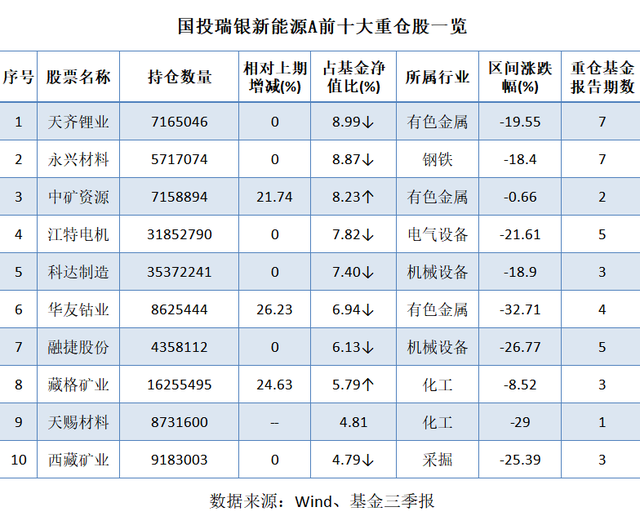 国投瑞银新能源A前十大重仓股一览

| 序号 | 股票名称 | 持仓数量 | 相对上期增减(%) | 占基金净值比(%) | 所属行业 | 区间涨跌幅(%) | 重仓基金报告期数 |
|---|---|---|---|---|---|---|---|
| 1 | 天齐锂业 | 7165046 | 0 | 8.99↓ | 有色金属 | -19.55 | 7 |
| 2 | 永兴材料 | 5717074 | 0 | 8.87↓ | 钢铁 | -18.4 | 7 |
| 3 | 中矿资源 | 7158894 | 21.74 | 8.23↑ | 有色金属 | -0.66 | 2 |
| 4 | 江特电机 | 31852790 | 0 | 7.82↓ | 电气设备 | -21.61 | 5 |
| 5 | 科达制造 | 35372241 | 0 | 7.40↓ | 机械设备 | -18.9 | 3 |
| 6 | 华友钴业 | 8625444 | 26.23 | 6.94↓ | 有色金属 | -32.71 | 4 |
| 7 | 融捷股份 | 4358112 | 0 | 6.13↓ | 机械设备 | -26.77 | 5 |
| 8 | 藏格矿业 | 16255495 | 24.63 | 5.79↑ | 化工 | -8.52 | 3 |
| 9 | 天赐材料 | 8731600 | -- | 4.81 | 化工 | -29 | 1 |
| 10 | 西藏矿业 | 9183003 | 0 | 4.79↓ | 采掘 | -25.39 | 3 |

数据来源：Wind、基金三季报